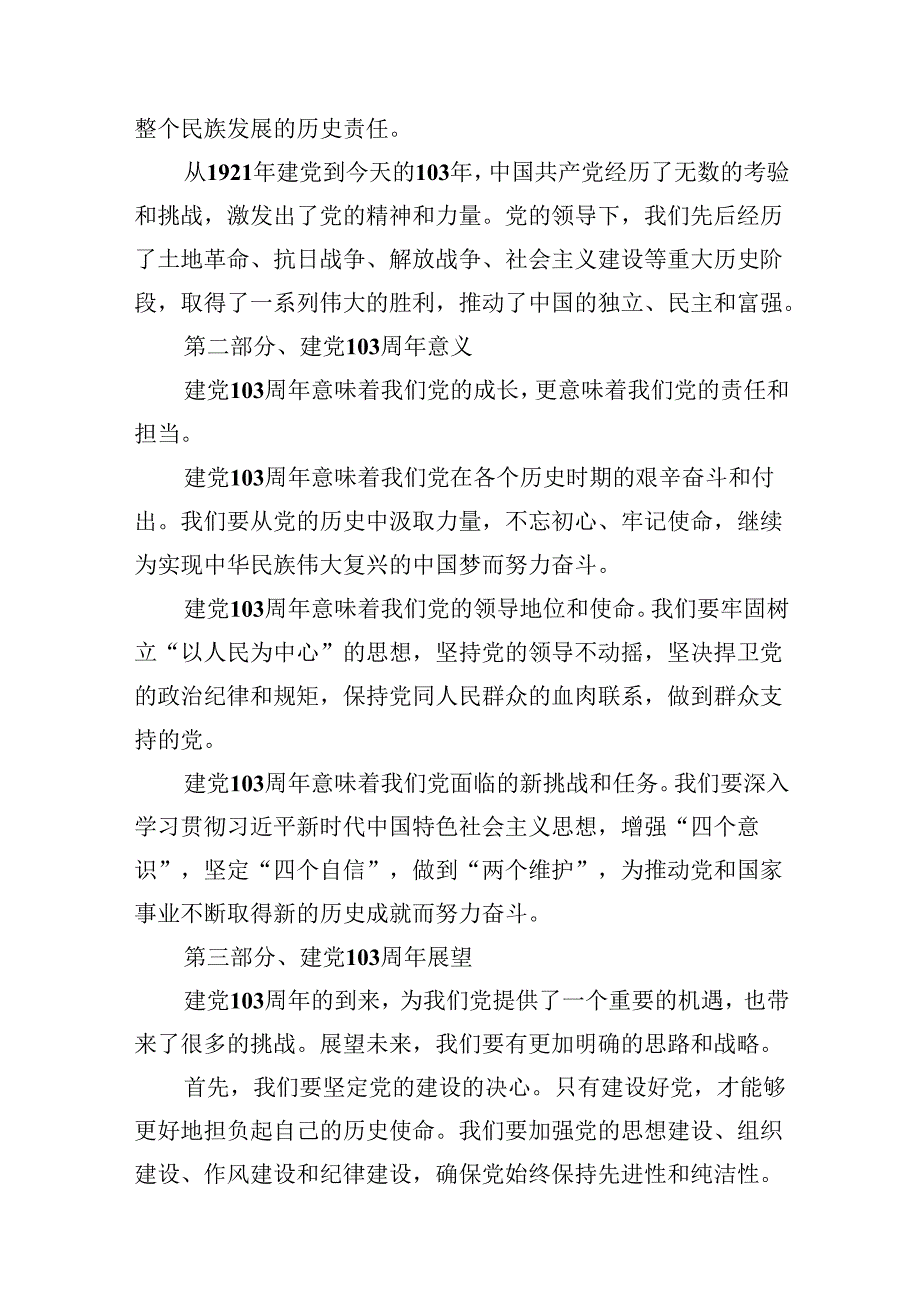 整个民族发展的历史责任。

从1921年建党到今天的103年，中国共产党经历了无数的考验和挑战，激发出了党的精神和力量。党的领导下，我们先后经历了土地革命、抗日战争、解放战争、社会主义建设等重大历史阶段，取得了一系列伟大的胜利，推动了中国的独立、民主和富强。

第二部分、建党103周年意义

建党103周年意味着我们党的成长，更意味着我们党的责任和担当。

建党103周年意味着我们党在各个历史时期的艰辛奋斗和付出。我们要从党的历史中汲取力量，不忘初心、牢记使命，继续为实现中华民族伟大复兴的中国梦而努力奋斗。

建党103周年意味着我们党的领导地位和使命。我们要牢固树立“以人民为中心”的思想，坚持党的领导不动摇，坚决捍卫党的政治纪律和规矩，保持党同人民群众的血肉联系，做到群众支持的党。

建党103周年意味着我们党面临的新挑战和任务。我们要深入学习贯彻习近平新时代中国特色社会主义思想，增强“四个意识”，坚定“四个自信”，做到“两个维护”，为推动党和国家事业不断取得新的历史成就而努力奋斗。

第三部分、建党103周年展望

建党103周年的到来，为我们党提供了一个重要的机遇，也带来了很多的挑战。展望未来，我们要有更加明确的思路和战略。

首先，我们要坚定党的建设的决心。只有建设好党，才能够更好地担负起自己的历史使命。我们要加强党的思想建设、组织建设、作风建设和纪律建设，确保党始终保持先进性和纯洁性。